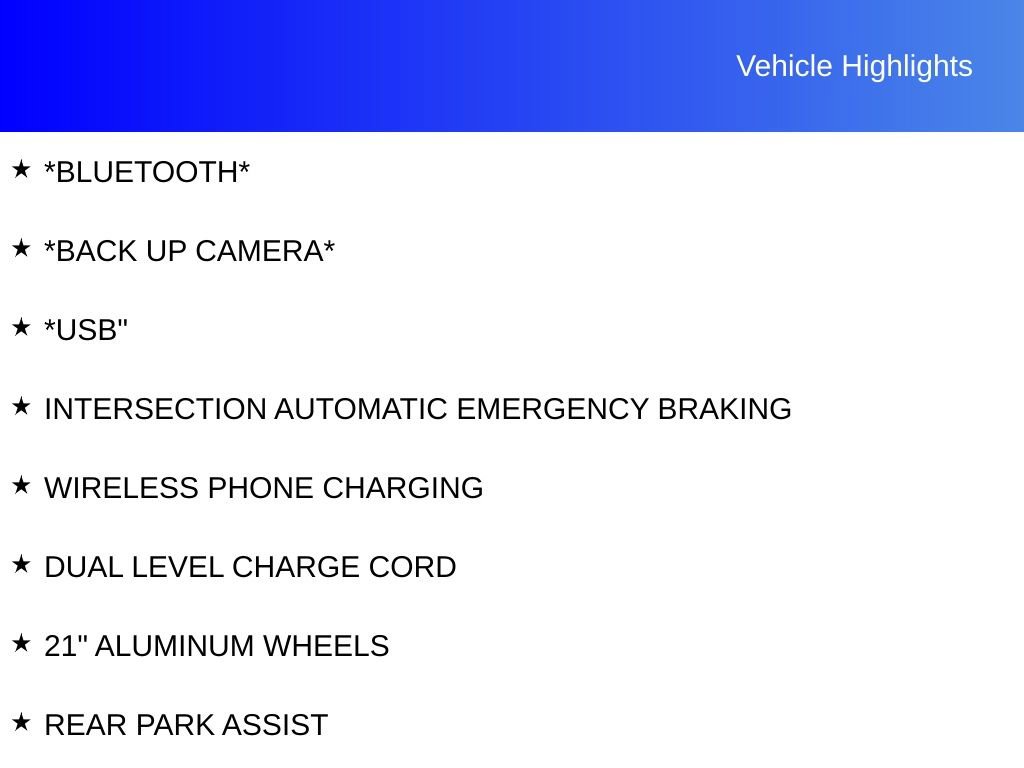 Vehicle Highlights

★ *BLUETOOTH*

★ *BACK UP CAMERA*

★ *USB"

★ INTERSECTION AUTOMATIC EMERGENCY BRAKING

★ WIRELESS PHONE CHARGING

★ DUAL LEVEL CHARGE CORD

★ 21" ALUMINUM WHEELS

★ REAR PARK ASSIST